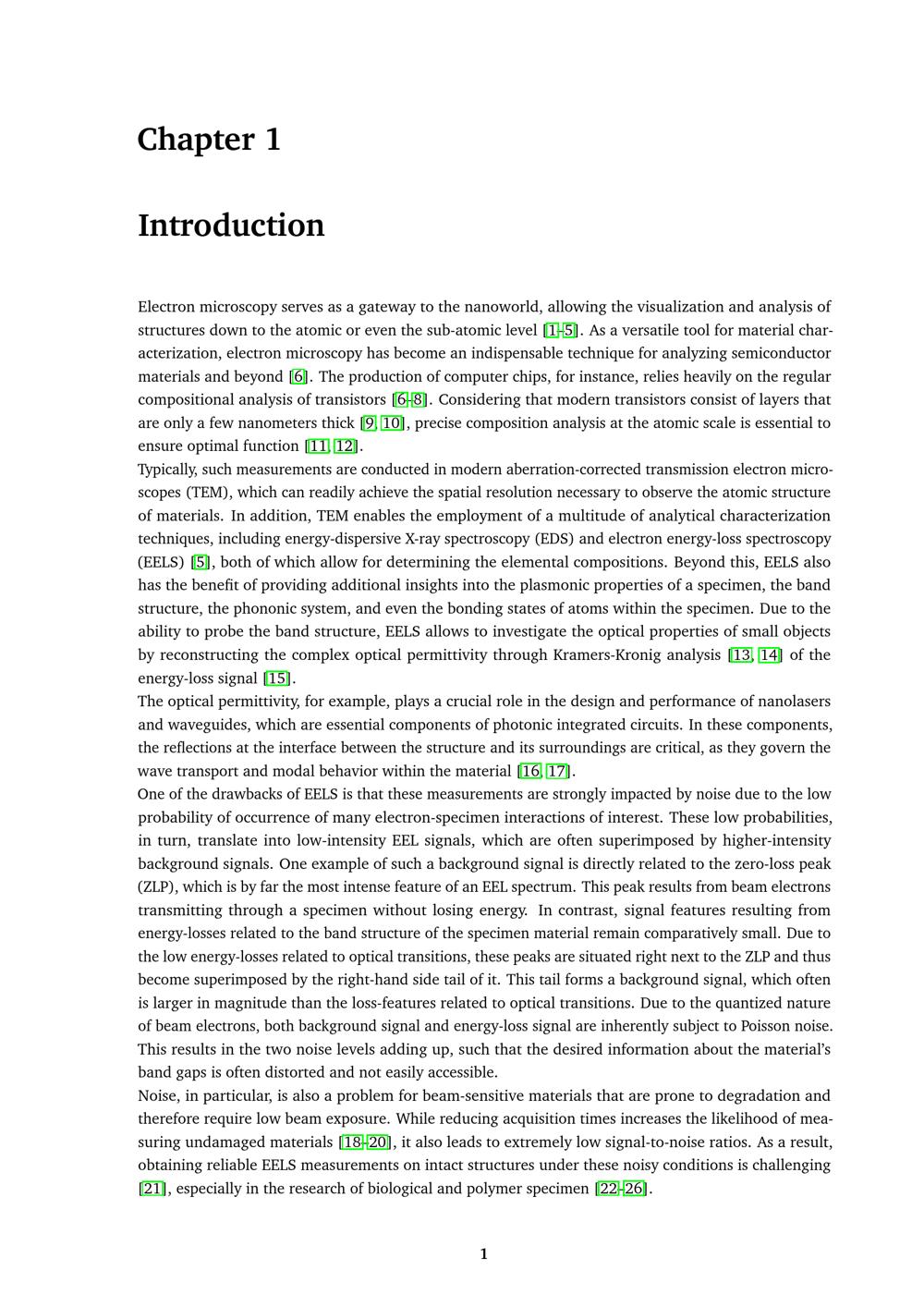 Chapter 1

Introduction

Electron microscopy serves as a gateway to the nanoworld, allowing the visualization and analysis of structures down to the atomic or even the sub-atomic level [1–5]. As a versatile tool for material characterization, electron microscopy has become an indispensable technique for analyzing semiconductor materials and beyond [6]. The production of computer chips, for instance, relies heavily on the regular compositional analysis of transistors [6–8]. Considering that modern transistors consist of layers that are only a few nanometers thick [9, 10], precise composition analysis at the atomic scale is essential to ensure optimal function [11, 12].
Typically, such measurements are conducted in modern aberration-corrected transmission electron microscopes (TEM), which can readily achieve the spatial resolution necessary to observe the atomic structure of materials. In addition, TEM enables the employment of a multitude of analytical characterization techniques, including energy-dispersive X-ray spectroscopy (EDS) and electron energy-loss spectroscopy (EELS) [5], both of which allow for determining the elemental compositions. Beyond this, EELS also has the benefit of providing additional insights into the plasmonic properties of a specimen, the band structure, the phononic system, and even the bonding states of atoms within the specimen. Due to the ability to probe the band structure, EELS allows to investigate the optical properties of small objects by reconstructing the complex optical permittivity through Kramers-Kronig analysis [13, 14] of the energy-loss signal [15].
The optical permittivity, for example, plays a crucial role in the design and performance of nanolasers and waveguides, which are essential components of photonic integrated circuits. In these components, the reflections at the interface between the structure and its surroundings are critical, as they govern the wave transport and modal behavior within the material [16, 17].
One of the drawbacks of EELS is that these measurements are strongly impacted by noise due to the low probability of occurrence of many electron-specimen interactions of interest. These low probabilities, in turn, translate into low-intensity EEL signals, which are often superimposed by higher-intensity background signals. One example of such a background signal is directly related to the zero-loss peak (ZLP), which is by far the most intense feature of an EEL spectrum. This peak results from beam electrons transmitting through a specimen without losing energy. In contrast, signal features resulting from energy-losses related to the band structure of the specimen material remain comparatively small. Due to the low energy-losses related to optical transitions, these peaks are situated right next to the ZLP and thus become superimposed by the right-hand side tail of it. This tail forms a background signal, which often is larger in magnitude than the loss-features related to optical transitions. Due to the quantized nature of beam electrons, both background signal and energy-loss signal are inherently subject to Poisson noise. This results in the two noise levels adding up, such that the desired information about the material's band gaps is often distorted and not easily accessible.
Noise, in particular, is also a problem for beam-sensitive materials that are prone to degradation and therefore require low beam exposure. While reducing acquisition times increases the likelihood of measuring undamaged materials [18–20], it also leads to extremely low signal-to-noise ratios. As a result, obtaining reliable EELS measurements on intact structures under these noisy conditions is challenging [21], especially in the research of biological and polymer specimen [22–26].

1